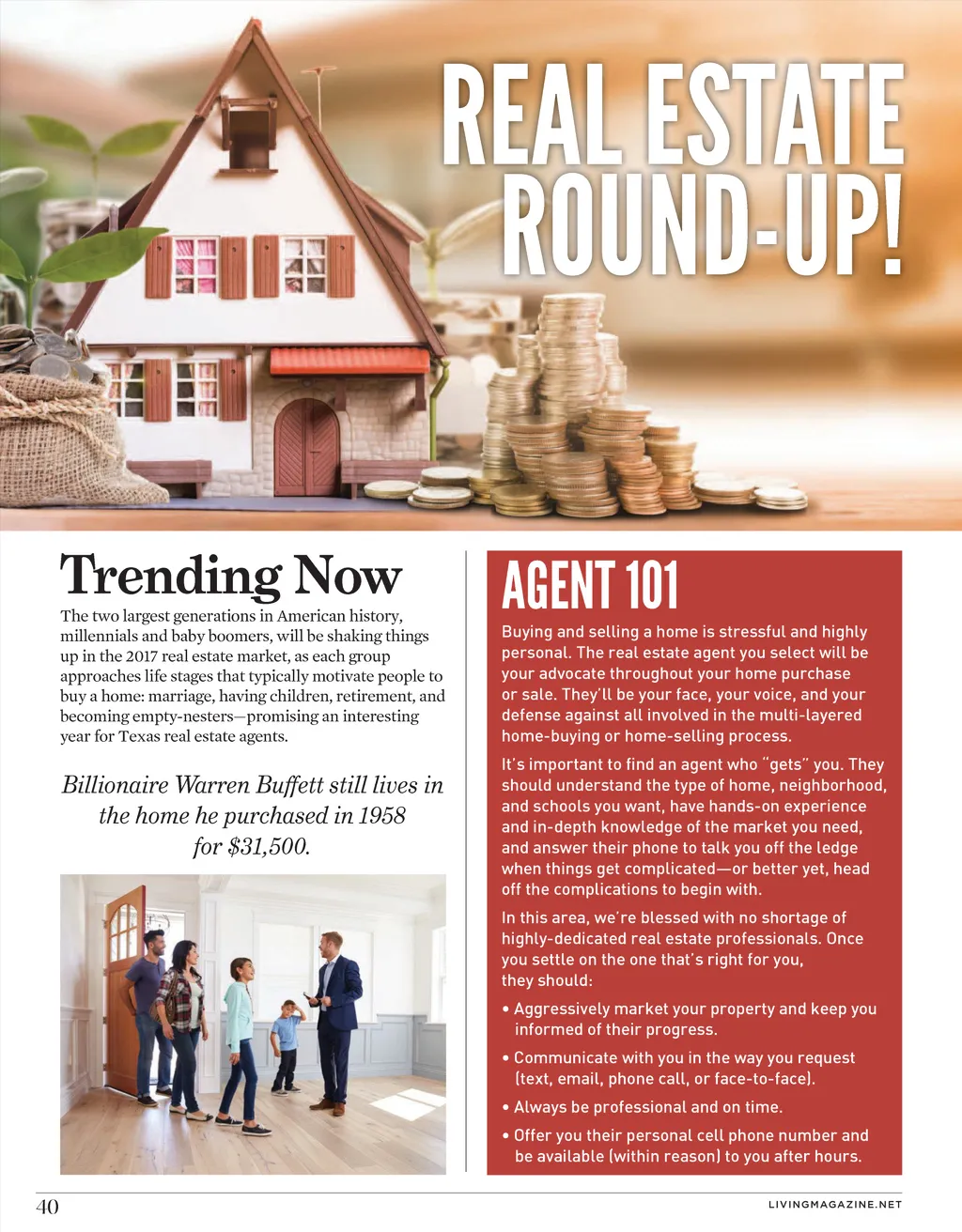 REAL ESTATE ROUND-UP!

Trending Now

The two largest generations in American history, millennials and baby boomers, will be shaking things up in the 2017 real estate market, as each group approaches life stages that typically motivate people to buy a home: marriage, having children, retirement, and becoming empty-nesters—promising an interesting year for Texas real estate agents.

Billionaire Warren Buffett still lives in the home he purchased in 1958 for $31,500.

AGENT 101

Buying and selling a home is stressful and highly personal. The real estate agent you select will be your advocate throughout your home purchase or sale. They'll be your face, your voice, and your defense against all involved in the multi-layered home-buying or home-selling process.

It's important to find an agent who "gets" you. They should understand the type of home, neighborhood, and schools you want, have hands-on experience and in-depth knowledge of the market you need, and answer their phone to talk you off the ledge when things get complicated—or better yet, head off the complications to begin with.

In this area, we're blessed with no shortage of highly-dedicated real estate professionals. Once you settle on the one that's right for you, they should:

• Aggressively market your property and keep you informed of their progress.

• Communicate with you in the way you request (text, email, phone call, or face-to-face).

• Always be professional and on time.

• Offer you their personal cell phone number and be available (within reason) to you after hours.

40

LIVINGMAGAZINE.NET